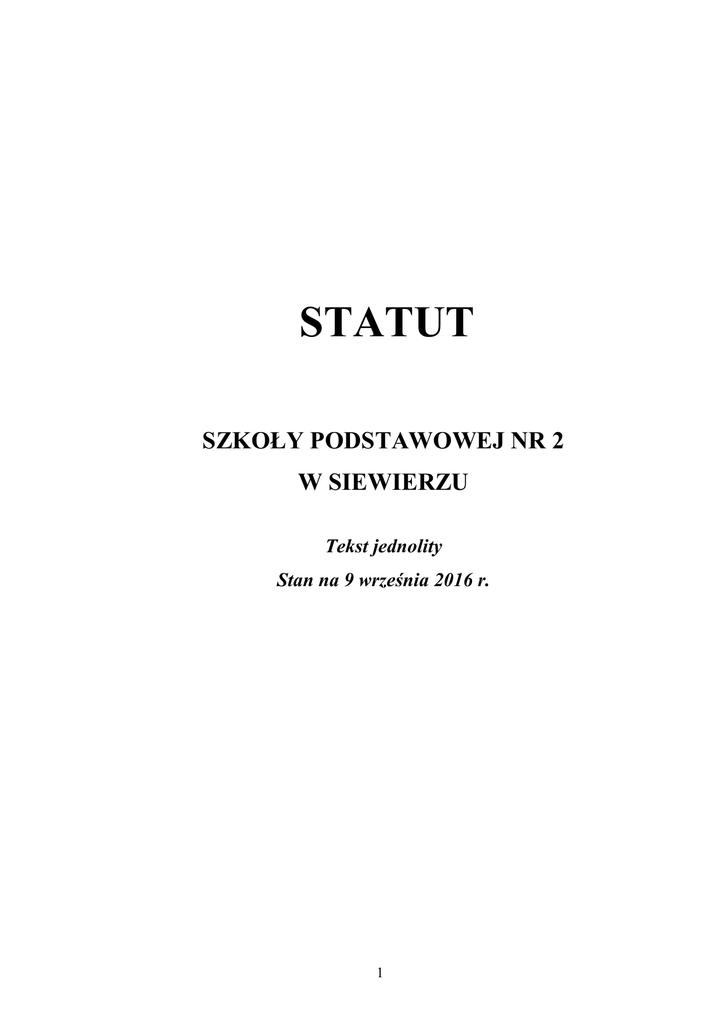 STATUT

SZKOŁY PODSTAWOWEJ NR 2
W SIEWIERZU

Tekst jednolity
Stan na 9 września 2016 r.

1